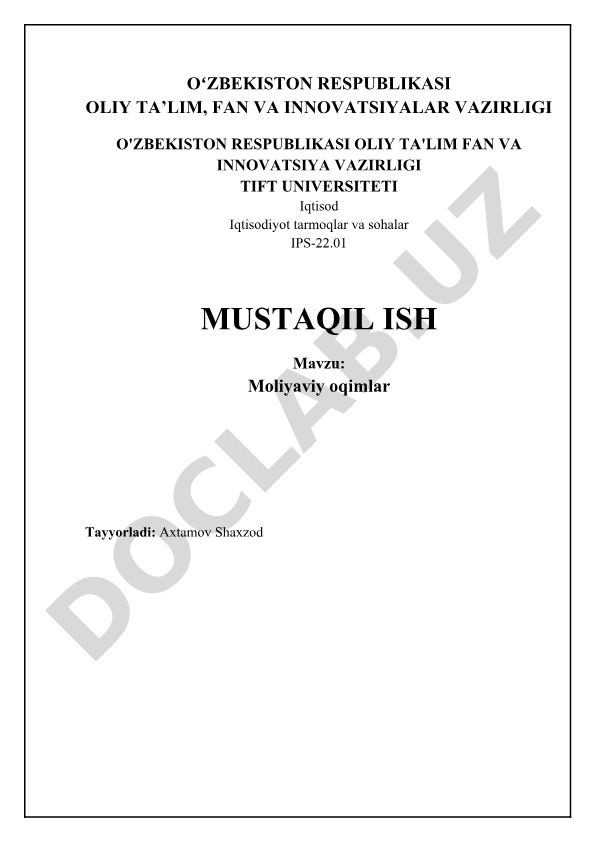 O‘ZBEKISTON RESPUBLIKASI
OLIY TA’LIM, FAN VA INNOVATSIYALAR VAZIRLIGI

O'ZBEKISTON RESPUBLIKASI OLIY TA'LIM FAN VA INNOVATSIYA VAZIRLIGI
TIFT UNIVERSITETI
Iqtisod
Iqtisodiyot tarmoqlar va sohalar
IPS-22.01

MUSTAQIL ISH

Mavzu:
Moliyaviy oqimlar

Tayyorladi: Axtamov Shaxzod

DOCLAB.UZ